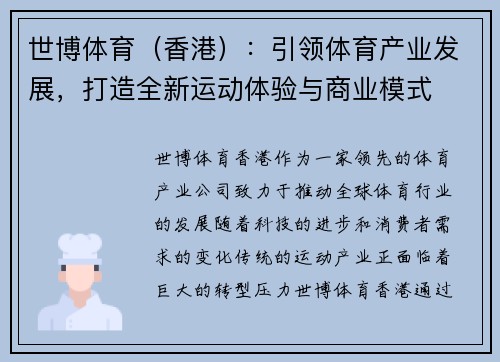 世博体育（香港）：引领体育产业发展，打造全新运动体验与商业模式

世博体育香港作为一家领先的体育产业公司致力于推动全球体育行业的发展随着科技的进步和消费者需求的变化传统的运动产业正面临着巨大的转型压力世博体育香港通过